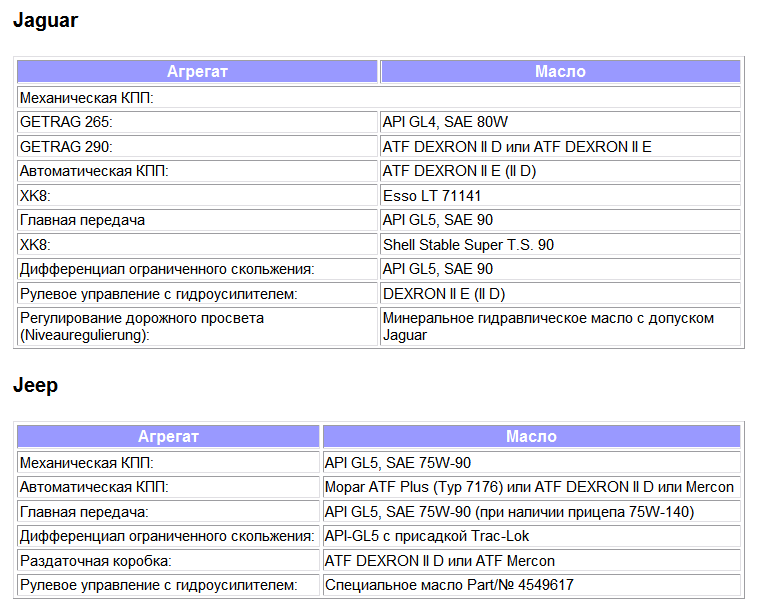 Jaguar

| Агрегат | Масло |
|---|---|
| Механическая КПП: | |
| GETRAG 265: | API GL4, SAE 80W |
| GETRAG 290: | ATF DEXRON II D или ATF DEXRON II E |
| Автоматическая КПП: | ATF DEXRON II E (II D) |
| XK8: | Esso LT 71141 |
| Главная передача | API GL5, SAE 90 |
| XK8: | Shell Stable Super T.S. 90 |
| Дифференциал ограниченного скольжения: | API GL5, SAE 90 |
| Рулевое управление с гидроусилителем: | DEXRON II E (II D) |
| Регулирование дорожного просвета (Niveauregulierung): | Минеральное гидравлическое масло с допуском Jaguar |

Jeep

| Агрегат | Масло |
|---|---|
| Механическая КПП: | API GL5, SAE 75W-90 |
| Автоматическая КПП: | Mopar ATF Plus (Typ 7176) или ATF DEXRON II D или Mercon |
| Главная передача: | API GL5, SAE 75W-90 (при наличии прицепа 75W-140) |
| Дифференциал ограниченного скольжения: | API-GL5 с присадкой Trac-Lok |
| Раздаточная коробка: | ATF DEXRON II D или ATF Mercon |
| Рулевое управление с гидроусилителем: | Специальное масло Part/№ 4549617 |